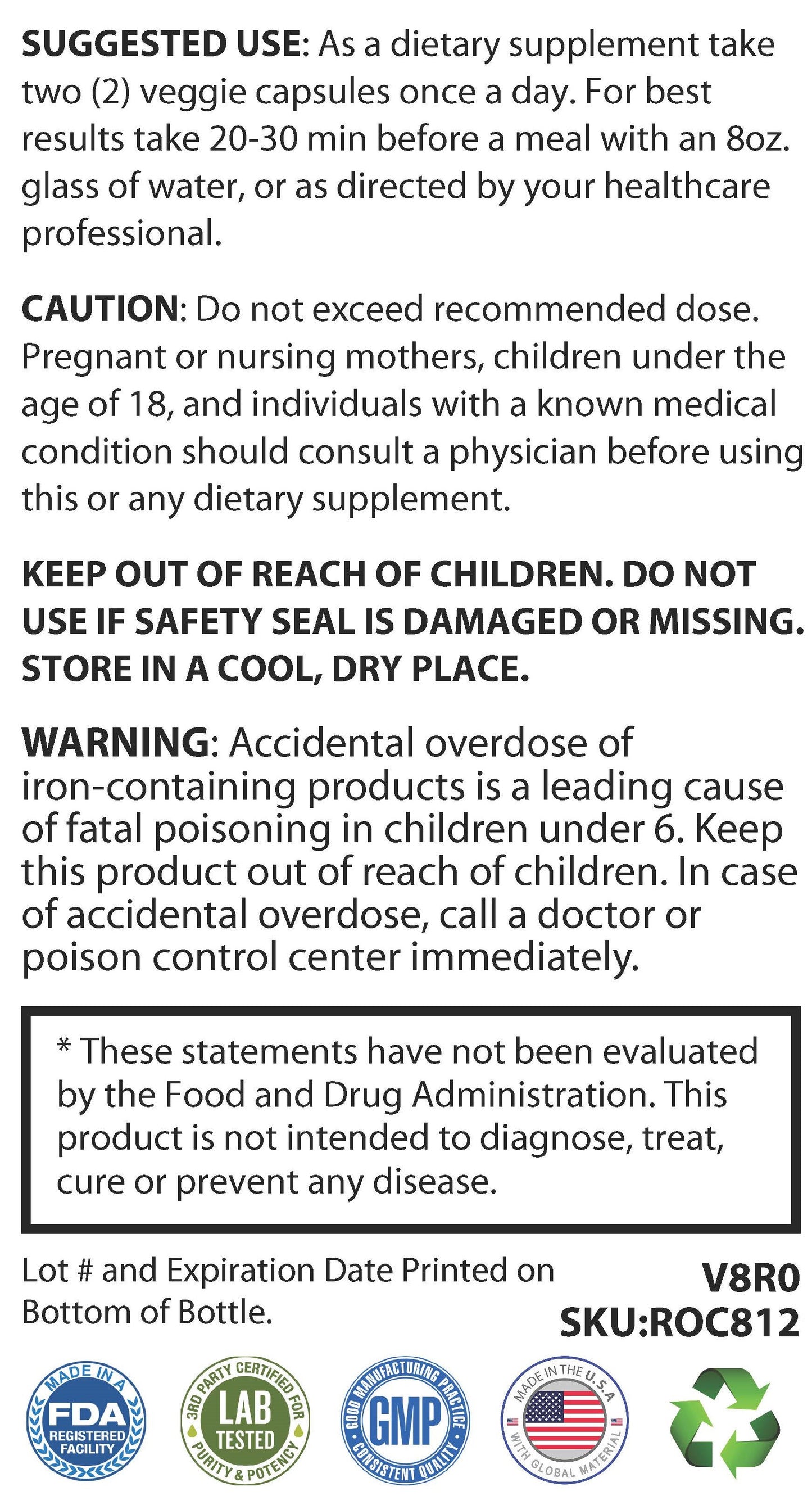 SUGGESTED USE: As a dietary supplement take two (2) veggie capsules once a day. For best results take 20-30 min before a meal with an 8oz. glass of water, or as directed by your healthcare professional.

CAUTION: Do not exceed recommended dose. Pregnant or nursing mothers, children under the age of 18, and individuals with a known medical condition should consult a physician before using this or any dietary supplement.

KEEP OUT OF REACH OF CHILDREN. DO NOT USE IF SAFETY SEAL IS DAMAGED OR MISSING. STORE IN A COOL, DRY PLACE.

WARNING: Accidental overdose of iron-containing products is a leading cause of fatal poisoning in children under 6. Keep this product out of reach of children. In case of accidental overdose, call a doctor or poison control center immediately.

* These statements have not been evaluated by the Food and Drug Administration. This product is not intended to diagnose, treat, cure or prevent any disease.

Lot # and Expiration Date Printed on Bottom of Bottle.

V8R0
SKU:ROC812

MADE IN A
FDA
REGISTERED FACILITY

3RD PARTY CERTIFIED FOR
LAB
TESTED
PURITY & POTENCY

GOOD MANUFACTURING PRACTICE
GMP
CONSISTENT QUALITY

MADE IN THE U.S.A
WITH GLOBAL MATERIAL